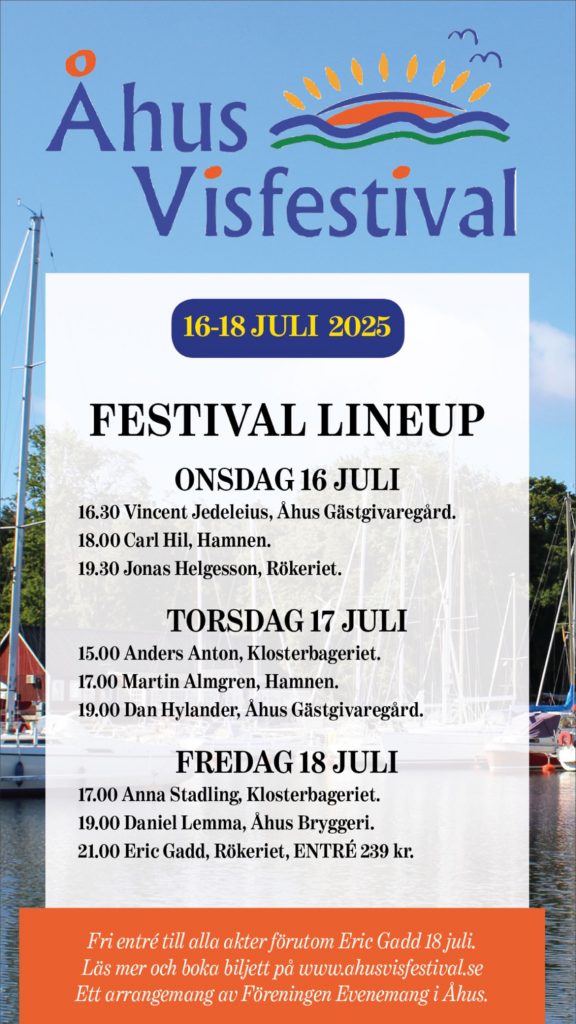 Åhus Visfestival

16-18 JULI 2025

FESTIVAL LINEUP

ONSDAG 16 JULI

16.30 Vincent Jedeleius, Åhus Gästgivaregård.
18.00 Carl Hil, Hamnen.
19.30 Jonas Helgesson, Rökeriet.

TORSDAG 17 JULI

15.00 Anders Anton, Klosterbageriet.
17.00 Martin Almgren, Hamnen.
19.00 Dan Hylander, Åhus Gästgivaregård.

FREDAG 18 JULI

17.00 Anna Stadling, Klosterbageriet.
19.00 Daniel Lemma, Åhus Bryggeri.
21.00 Eric Gadd, Rökeriet, ENTRÉ 239 kr.

Fri entré till alla akter förutom Eric Gadd 18 juli.
Läs mer och boka biljett på www.ahusvisfestival.se
Ett arrangemang av Föreningen Evenemang i Åhus.